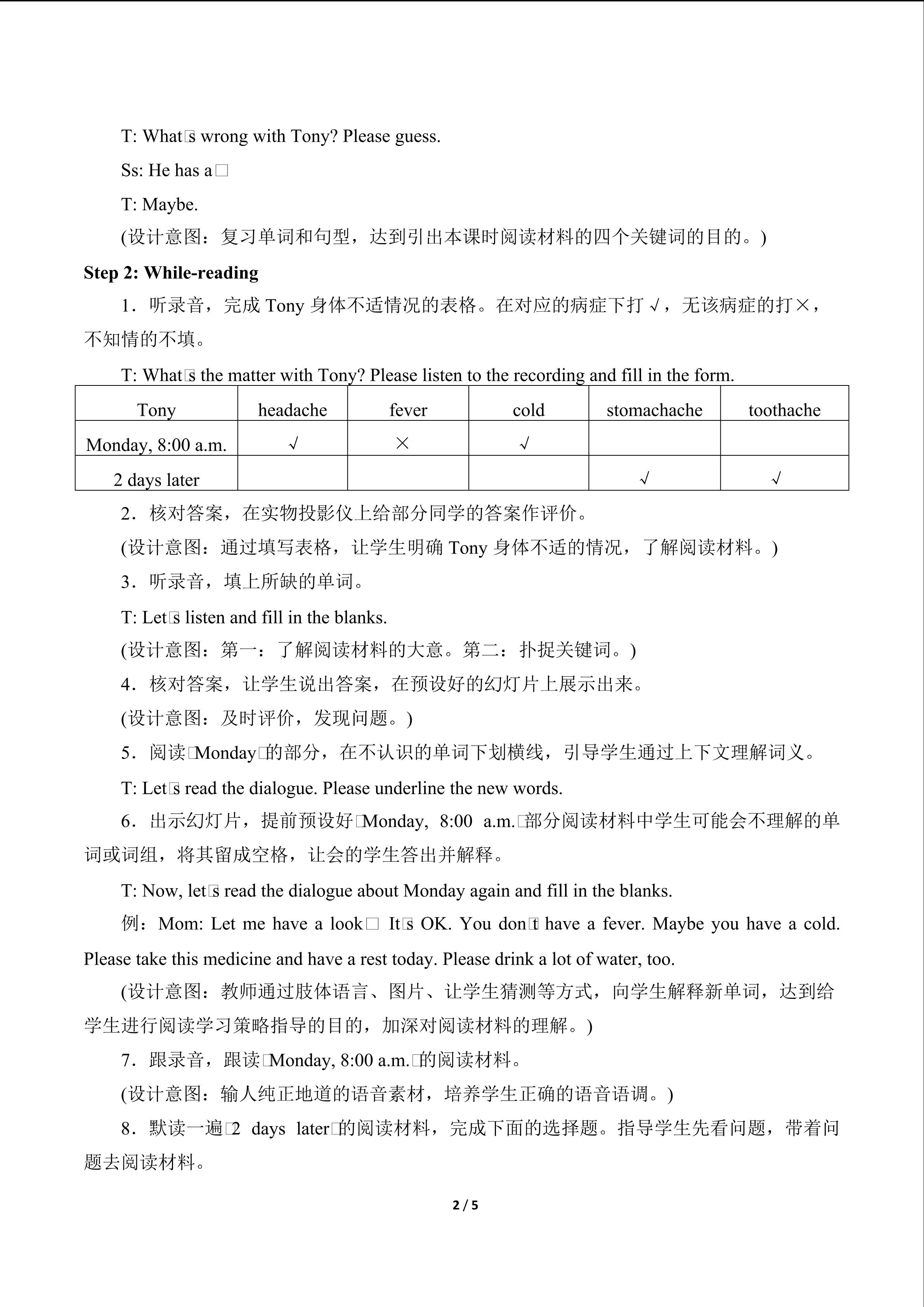 T: What□s wrong with Tony? Please guess.

Ss: He has a□

T: Maybe.

(设计意图：复习单词和句型，达到引出本课时阅读材料的四个关键词的目的。)

Step 2: While-reading

1．听录音，完成Tony身体不适情况的表格。在对应的病症下打√，无该病症的打×，不知情的不填。

T: What□s the matter with Tony? Please listen to the recording and fill in the form.

| Tony | headache | fever | cold | stomachache | toothache |
|---|---|---|---|---|---|
| Monday, 8:00 a.m. | √ | × | √ |  |  |
| 2 days later |  |  |  | √ | √ |

2．核对答案，在实物投影仪上给部分同学的答案作评价。

(设计意图：通过填写表格，让学生明确Tony身体不适的情况，了解阅读材料。)

3．听录音，填上所缺的单词。

T: Let□s listen and fill in the blanks.

(设计意图：第一：了解阅读材料的大意。第二：扑捉关键词。)

4．核对答案，让学生说出答案，在预设好的幻灯片上展示出来。

(设计意图：及时评价，发现问题。)

5．阅读□Monday□的部分，在不认识的单词下划横线，引导学生通过上下文理解词义。

T: Let□s read the dialogue. Please underline the new words.

6．出示幻灯片，提前预设好□Monday, 8:00 a.m.□部分阅读材料中学生可能会不理解的单词或词组，将其留成空格，让会的学生答出并解释。

T: Now, let□s read the dialogue about Monday again and fill in the blanks.

例：Mom: Let me have a look□ It□s OK. You don□t have a fever. Maybe you have a cold. Please take this medicine and have a rest today. Please drink a lot of water, too.

(设计意图：教师通过肢体语言、图片、让学生猜测等方式，向学生解释新单词，达到给学生进行阅读学习策略指导的目的，加深对阅读材料的理解。)

7．跟录音，跟读□Monday, 8:00 a.m.□的阅读材料。

(设计意图：输人纯正地道的语音素材，培养学生正确的语音语调。)

8．默读一遍□2 days later□的阅读材料，完成下面的选择题。指导学生先看问题，带着问题去阅读材料。

2 / 5